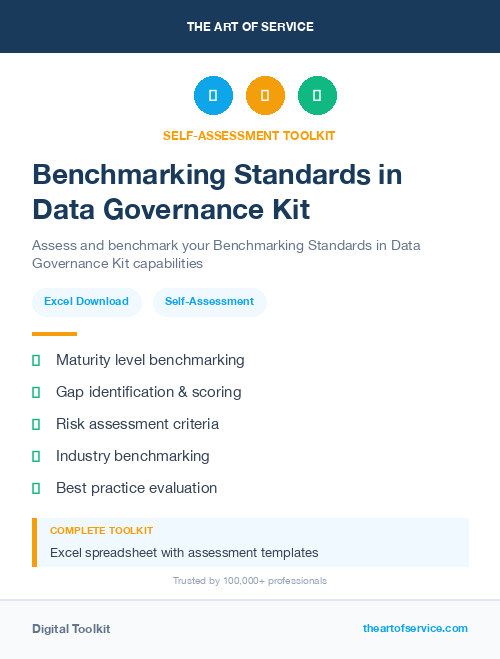 THE ART OF SERVICE

SELF-ASSESSMENT TOOLKIT

Benchmarking Standards in Data Governance Kit

Assess and benchmark your Benchmarking Standards in Data Governance Kit capabilities

Excel Download

Self-Assessment

Maturity level benchmarking

Gap identification & scoring

Risk assessment criteria

Industry benchmarking

Best practice evaluation

COMPLETE TOOLKIT

Excel spreadsheet with assessment templates

Trusted by 100,000+ professionals

Digital Toolkit

theartofservice.com